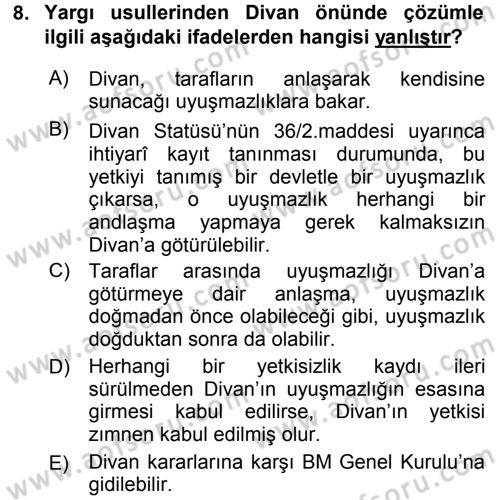 8. Yargı usullerinden Divan önünde çözümle ilgili aşağıdaki ifadelerden hangisi yanlıştır?

A) Divan, tarafların anlaşarak kendisine sunacağı uyuşmazlıklara bakar.

B) Divan Statüsü'nün 36/2.maddesi uyarınca ihtiyarî kayıt tanınması durumunda, bu yetkiyi tanımış bir devletle bir uyuşmazlık çıkarsa, o uyuşmazlık herhangi bir andlaşma yapmaya gerek kalmaksızın Divan'a götürülebilir.

C) Taraflar arasında uyuşmazlığı Divan'a götürmeye dair anlaşma, uyuşmazlık doğmadan önce olabileceği gibi, uyuşmazlık doğduktan sonra da olabilir.

D) Herhangi bir yetkisizlik kaydı ileri sürülmeden Divan'ın uyuşmazlığın esasına girmesi kabul edilirse, Divan'ın yetkisi zımnen kabul edilmiş olur.

E) Divan kararlarına karşı BM Genel Kurulu'na gidilebilir.

www.aofsoru.com